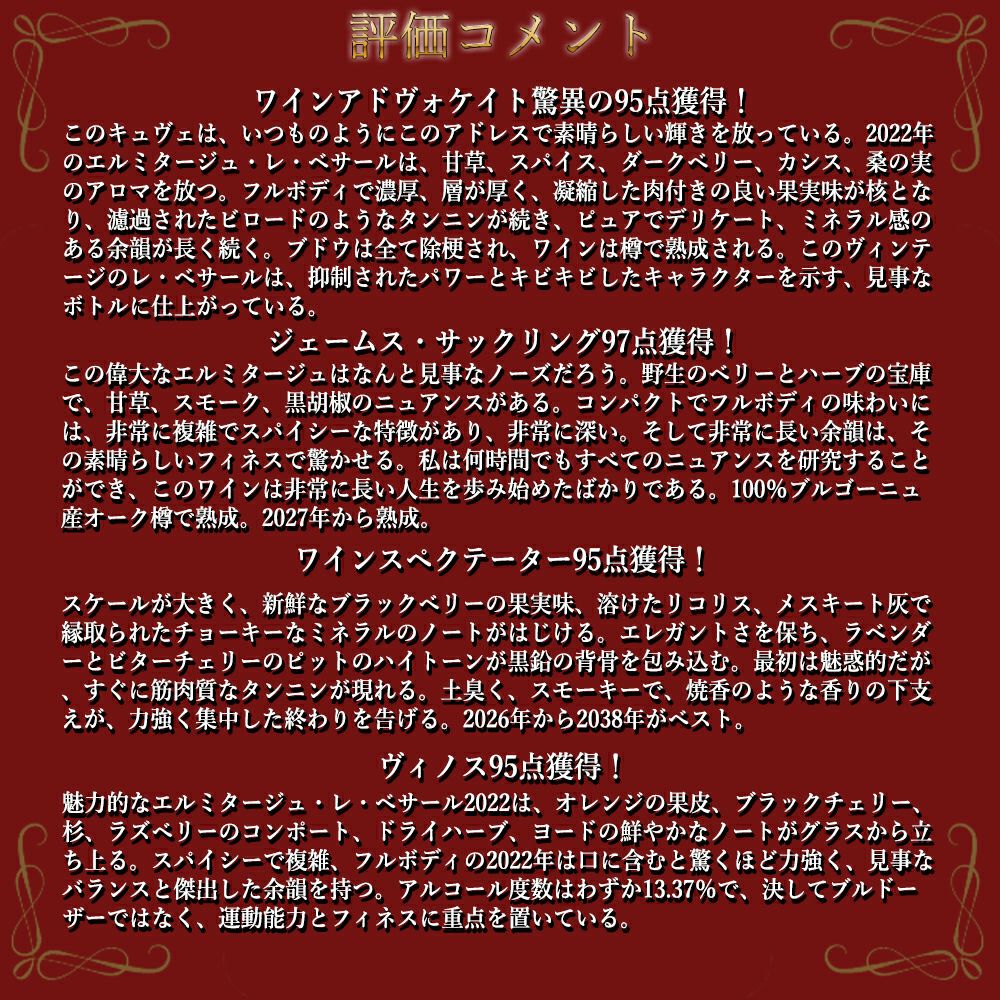 評価コメント

ワインアドヴォケイト驚異の95点獲得！

このキュヴェは、いつものようにこのアドレスで素晴らしい輝きを放っている。2022年のエルミタージュ・レ・ベサールは、甘草、スパイス、ダークベリー、カシス、桑の実のアロマを放つ。フルボディで濃厚、層が厚く、凝縮した肉付きの良い果実味が核となり、濾過されたビロードのようなタンニンが続き、ピュアでデリケート、ミネラル感のある余韻が長く続く。ブドウは全て除梗され、ワインは樽で熟成される。このヴィンテージのレ・ベサールは、抑制されたパワーとキビキビしたキャラクターを示す、見事なボトルに仕上がっている。

ジェームス・サックリング97点獲得！

この偉大なエルミタージュはなんと見事なノーズだろう。野生のベリーとハーブの宝庫で、甘草、スモーク、黒胡椒のニュアンスがある。コンパクトでフルボディの味わいには、非常に複雑でスパイシーな特徴があり、非常に深い。そして非常に長い余韻は、その素晴らしいフィネスで驚かせる。私は何時間でもすべてのニュアンスを研究することができ、このワインは非常に長い人生を歩み始めたばかりである。100%ブルゴーニュ産オーク樽で熟成。2027年から熟成。

ワインスペクテーター95点獲得！

スケールが大きく、新鮮なブラックベリーの果実味、溶けたリコリス、メスキート灰で縁取られたチョーキーなミネラルのノートがはじける。エレガントさを保ち、ラベンダーとビターチェリーのピットのハイトーンが黒鉛の背骨を包み込む。最初は魅惑的だが、すぐに筋肉質なタンニンが現れる。土臭く、スモーキーで、焼香のような香りの下支えが、力強く集中した終わりを告げる。2026年から2038年がベスト。

ヴィノス95点獲得！

魅力的なエルミタージュ・レ・ベサール2022は、オレンジの果皮、ブラックチェリー、杉、ラズベリーのコンポート、ドライハーブ、ヨードの鮮やかなノートがグラスから立ち上る。スパイシーで複雑、フルボディの2022年は口に含むと驚くほど力強く、見事なバランスと傑出した余韻を持つ。アルコール度数はわずか13.37%で、決してブルドーザーではなく、運動能力とフィネスに重点を置いている。